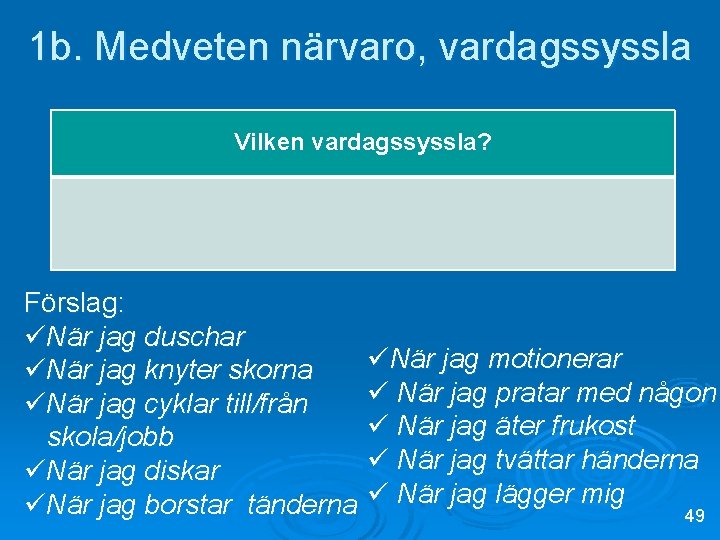 1b. Medveten närvaro, vardagssyssla

| Vilken vardagssyssla? |
|---|
| |

Förslag:
✓När jag duschar
✓När jag knyter skorna
✓När jag cyklar till/från skola/jobb
✓När jag diskar
✓När jag borstar tänderna

✓När jag motionerar
✓ När jag pratar med någon
✓ När jag äter frukost
✓ När jag tvättar händerna
✓ När jag lägger mig

49